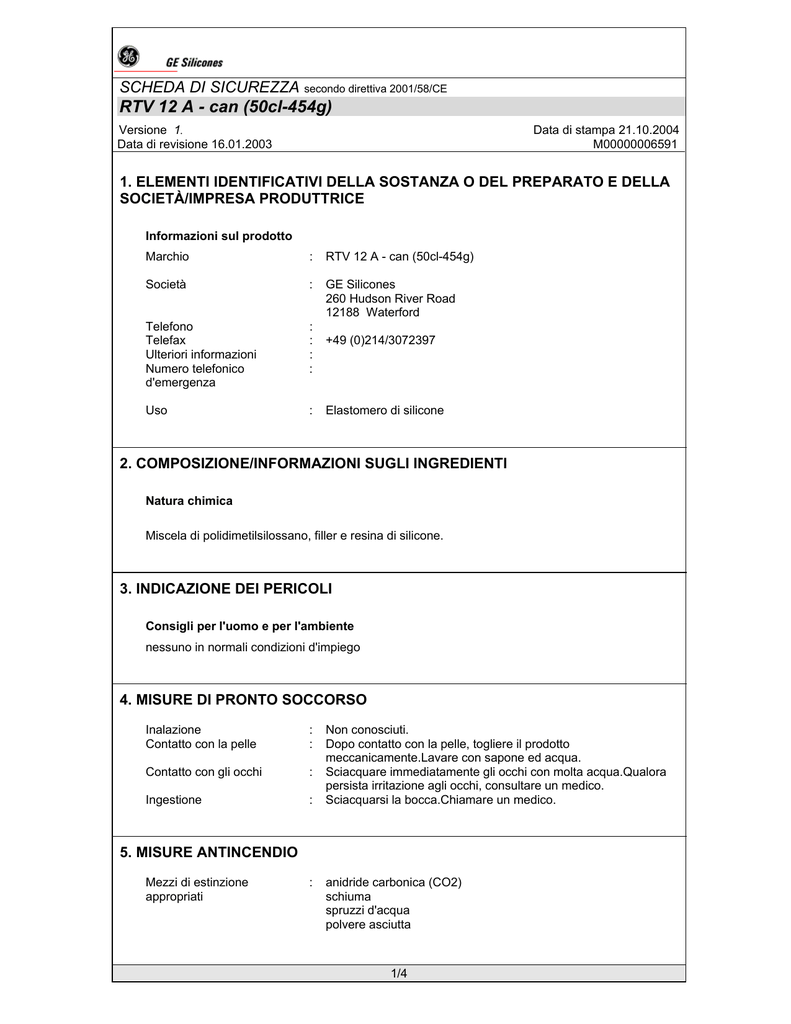 GE Silicones

SCHEDA DI SICUREZZA secondo direttiva 2001/58/CE

RTV 12 A - can (50cl-454g)

Versione 1.
Data di revisione 16.01.2003

Data di stampa 21.10.2004
M00000006591

1. ELEMENTI IDENTIFICATIVI DELLA SOSTANZA O DEL PREPARATO E DELLA SOCIETÀ/IMPRESA PRODUTTRICE

Informazioni sul prodotto

Marchio : RTV 12 A - can (50cl-454g)

Società : GE Silicones
260 Hudson River Road
12188 Waterford

Telefono :
Telefax : +49 (0)214/3072397
Ulteriori informazioni :
Numero telefonico d'emergenza :

Uso : Elastomero di silicone

2. COMPOSIZIONE/INFORMAZIONI SUGLI INGREDIENTI

Natura chimica

Miscela di polidimetilsilossano, filler e resina di silicone.

3. INDICAZIONE DEI PERICOLI

Consigli per l'uomo e per l'ambiente

nessuno in normali condizioni d'impiego

4. MISURE DI PRONTO SOCCORSO

Inalazione : Non conosciuti.
Contatto con la pelle : Dopo contatto con la pelle, togliere il prodotto meccanicamente.Lavare con sapone ed acqua.
Contatto con gli occhi : Sciacquare immediatamente gli occhi con molta acqua.Qualora persista irritazione agli occhi, consultare un medico.
Ingestione : Sciacquarsi la bocca.Chiamare un medico.

5. MISURE ANTINCENDIO

Mezzi di estinzione appropriati : anidride carbonica (CO2)
schiuma
spruzzi d'acqua
polvere asciutta

1/4